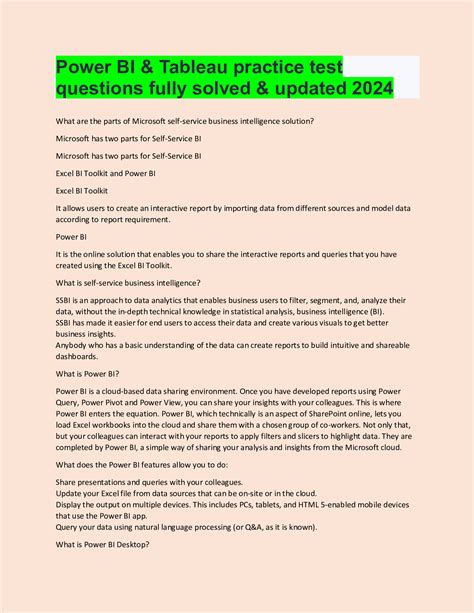 Power BI & Tableau practice test questions fully solved & updated 2024

What are the parts of Microsoft self-service business intelligence solution?

Microsoft has two parts for Self-Service BI

Microsoft has two parts for Self-Service BI

Excel BI Toolkit and Power BI

Excel BI Toolkit

It allows users to create an interactive report by importing data from different sources and model data according to report requirement.

Power BI

It is the online solution that enables you to share the interactive reports and queries that you have created using the Excel BI Toolkit.

What is self-service business intelligence?

SSBI is an approach to data analytics that enables business users to filter, segment, and, analyze their data, without the in-depth technical knowledge in statistical analysis, business intelligence (BI).
SSBI has made it easier for end users to access their data and create various visuals to get better business insights.
Anybody who has a basic understanding of the data can create reports to build intuitive and shareable dashboards.

What is Power BI?

Power BI is a cloud-based data sharing environment. Once you have developed reports using Power Query, Power Pivot and Power View, you can share your insights with your colleagues. This is where Power BI enters the equation. Power BI, which technically is an aspect of SharePoint online, lets you load Excel workbooks into the cloud and share them with a chosen group of co-workers. Not only that, but your colleagues can interact with your reports to apply filters and slicers to highlight data. They are completed by Power BI, a simple way of sharing your analysis and insights from the Microsoft cloud.

What does the Power BI features allow you to do:

Share presentations and queries with your colleagues.
Update your Excel file from data sources that can be on-site or in the cloud.
Display the output on multiple devices. This includes PCs, tablets, and HTML 5-enabled mobile devices that use the Power BI app.
Query your data using natural language processing (or Q&A, as it is known).

What is Power BI Desktop?